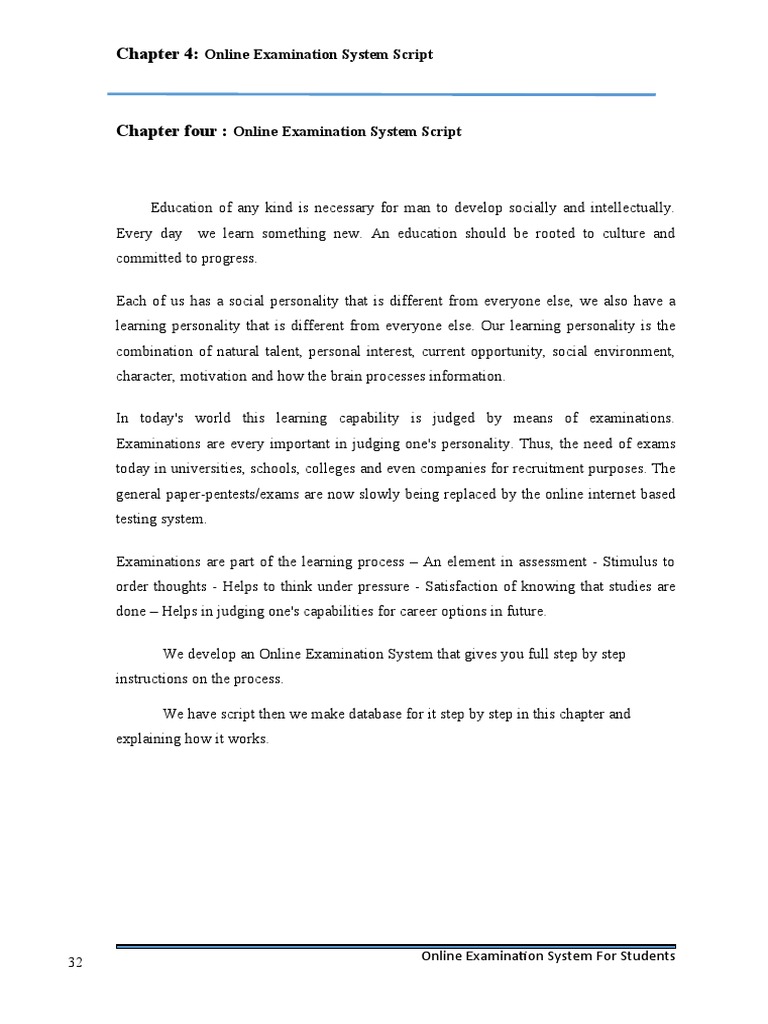 Chapter 4: Online Examination System Script

Chapter four : Online Examination System Script

Education of any kind is necessary for man to develop socially and intellectually. Every day we learn something new. An education should be rooted to culture and committed to progress.

Each of us has a social personality that is different from everyone else, we also have a learning personality that is different from everyone else. Our learning personality is the combination of natural talent, personal interest, current opportunity, social environment, character, motivation and how the brain processes information.

In today's world this learning capability is judged by means of examinations. Examinations are every important in judging one's personality. Thus, the need of exams today in universities, schools, colleges and even companies for recruitment purposes. The general paper-pentests/exams are now slowly being replaced by the online internet based testing system.

Examinations are part of the learning process – An element in assessment - Stimulus to order thoughts - Helps to think under pressure - Satisfaction of knowing that studies are done – Helps in judging one's capabilities for career options in future.

We develop an Online Examination System that gives you full step by step instructions on the process.

We have script then we make database for it step by step in this chapter and explaining how it works.

32

Online Examination System For Students